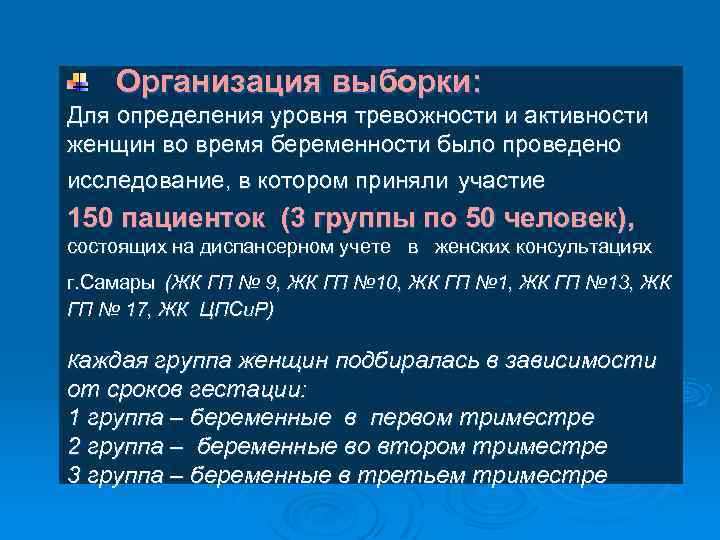 Организация выборки:
Для определения уровня тревожности и активности женщин во время беременности было проведено исследование, в котором приняли участие
150 пациенток (3 группы по 50 человек), состоящих на диспансерном учете в женских консультациях г.Самары (ЖК ГП № 9, ЖК ГП №10, ЖК ГП №1, ЖК ГП №13, ЖК ГП № 17, ЖК ЦПСиР)

каждая группа женщин подбиралась в зависимости от сроков гестации:
1 группа – беременные в первом триместре
2 группа – беременные во втором триместре
3 группа – беременные в третьем триместре